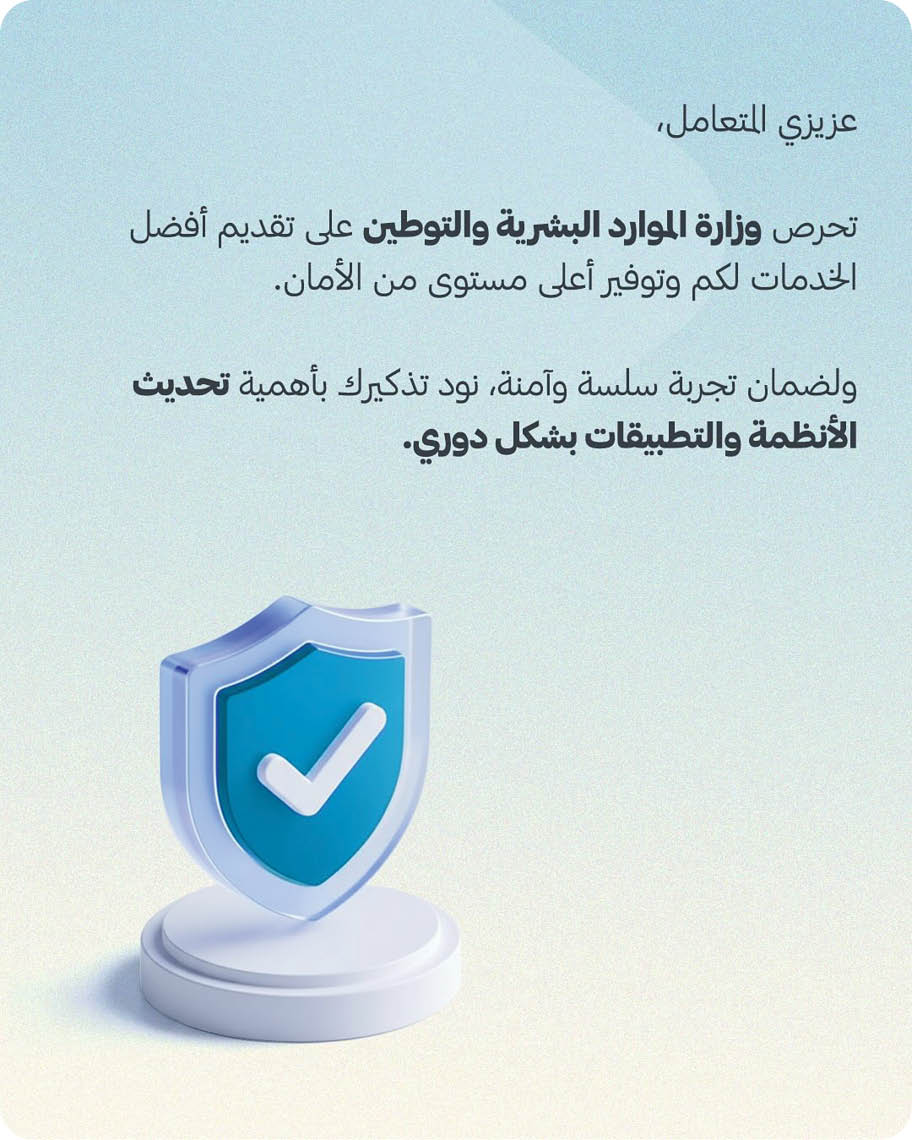 عزيزي المتعامل،

تحرص وزارة الموارد البشرية والتوطين على تقديم أفضل الخدمات لكم وتوفير أعلى مستوى من الأمان.

ولضمان تجربة سلسة وآمنة، نود تذكيرك بأهمية تحديث الأنظمة والتطبيقات بشكل دوري.